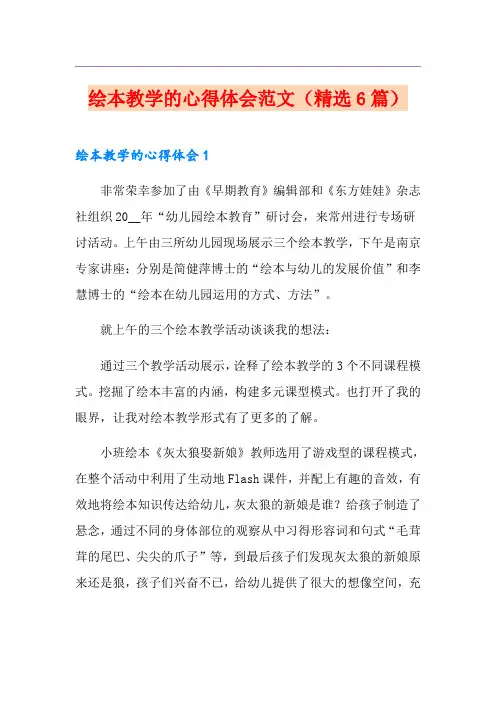 绘本教学的心得体会范文（精选6篇）

绘本教学的心得体会1

非常荣幸参加了由《早期教育》编辑部和《东方娃娃》杂志社组织20__年“幼儿园绘本教育”研讨会，来常州进行专场研讨活动。上午由三所幼儿园现场展示三个绘本教学，下午是南京专家讲座：分别是简健萍博士的“绘本与幼儿的发展价值”和李慧博士的“绘本在幼儿园运用的方式、方法”。

就上午的三个绘本教学活动谈谈我的想法：

通过三个教学活动展示，诠释了绘本教学的3个不同课程模式。挖掘了绘本丰富的内涵，构建多元课型模式。也打开了我的眼界，让我对绘本教学形式有了更多的了解。

小班绘本《灰太狼娶新娘》教师选用了游戏型的课程模式，在整个活动中利用了生动地Flash课件，并配上有趣的音效，有效地将绘本知识传达给幼儿，灰太狼的新娘是谁？给孩子制造了悬念，通过不同的身体部位的观察从中习得形容词和句式“毛茸茸的尾巴、尖尖的爪子”等，到最后孩子们发现灰太狼的新娘原来还是狼，孩子们兴奋不已，给幼儿提供了很大的想像空间，充